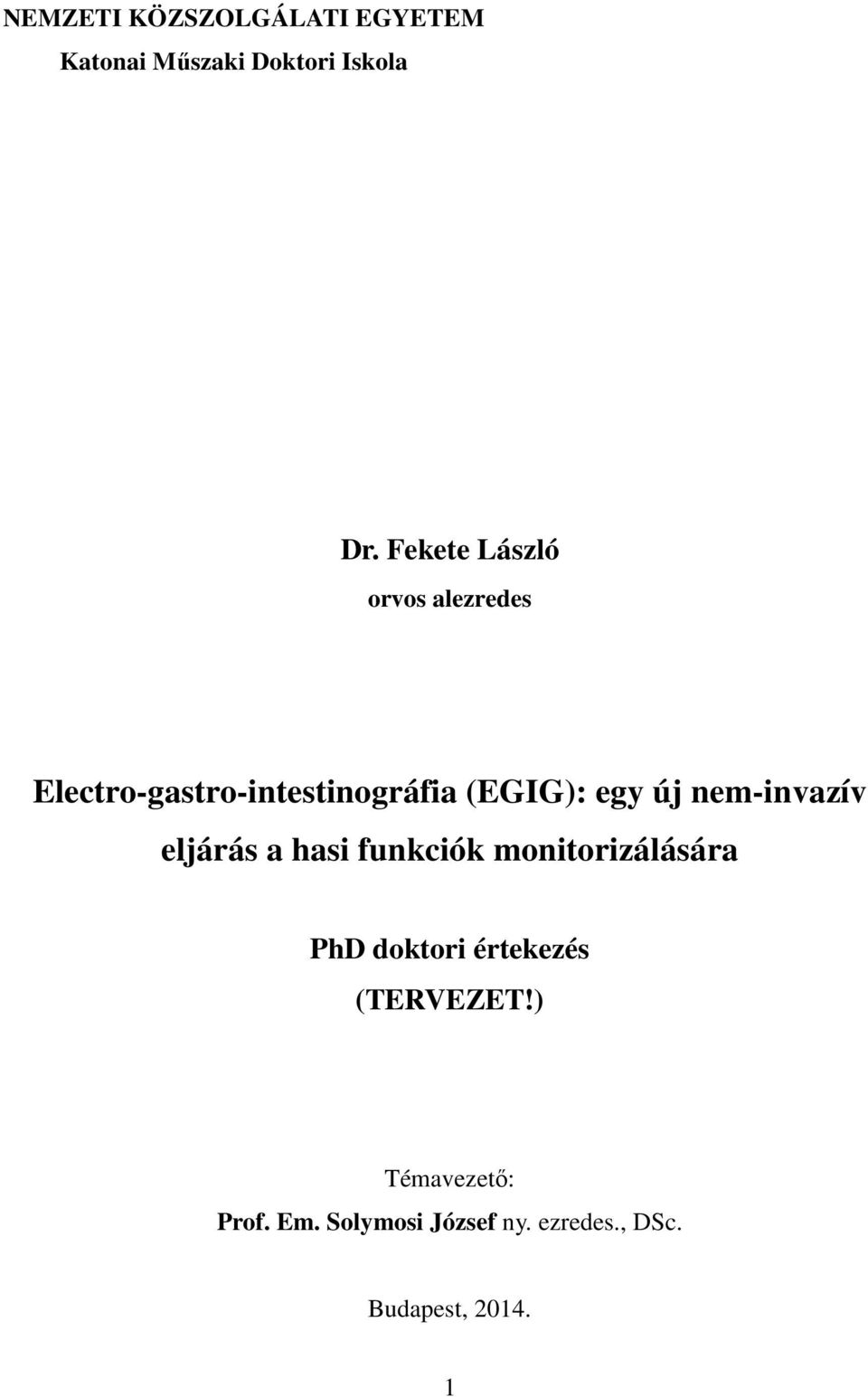 NEMZETI KÖZSZOLGÁLATI EGYETEM
Katonai Műszaki Doktori Iskola

Dr. Fekete László
orvos alezredes

Electro-gastro-intestinográfia (EGIG): egy új nem-invazív eljárás a hasi funkciók monitorizálására

PhD doktori értekezés
(TERVEZET!)

Témavezető:
Prof. Em. Solymosi József ny. ezredes., DSc.

Budapest, 2014.

1